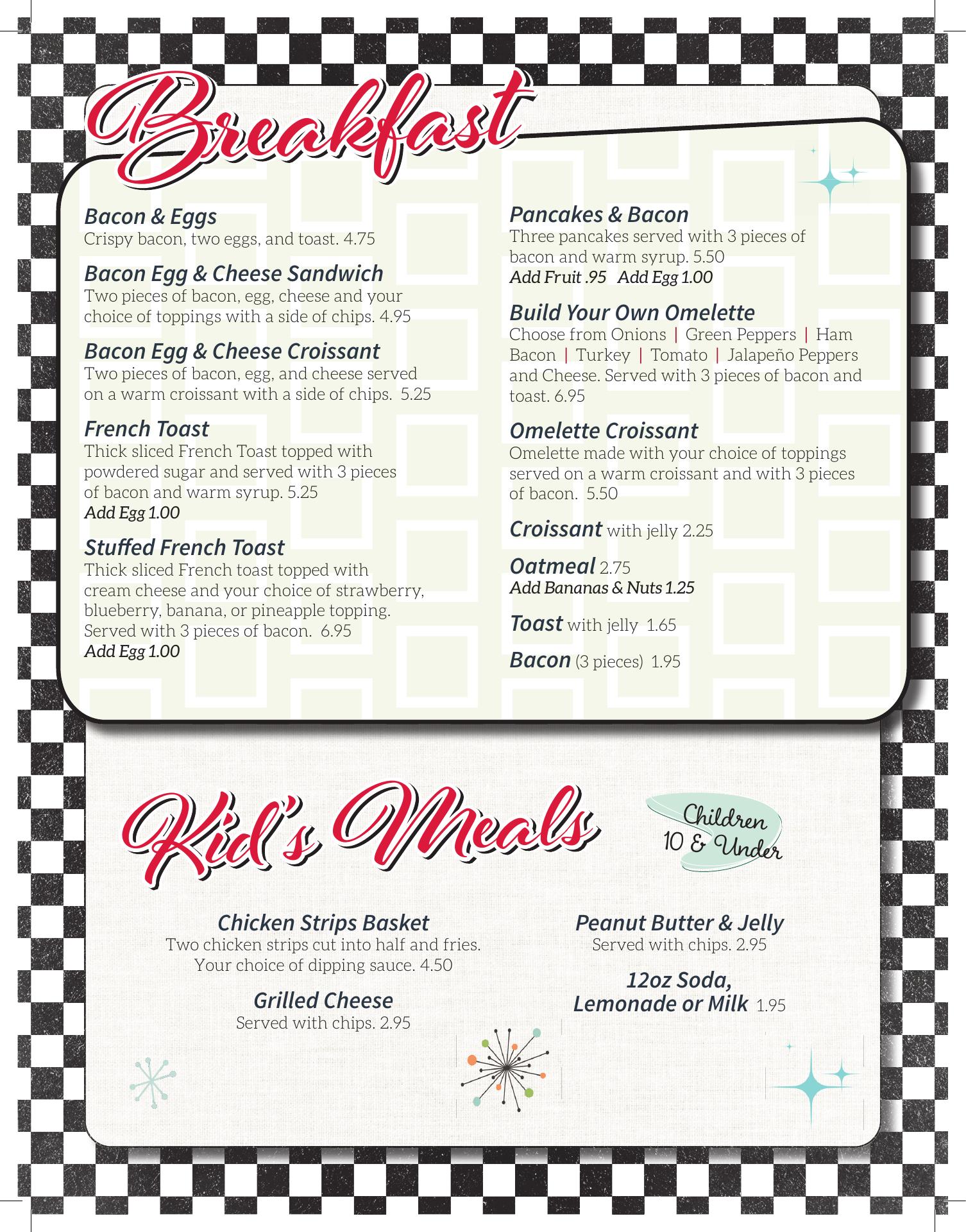 Breakfast

Bacon & Eggs
Crispy bacon, two eggs, and toast. 4.75

Bacon Egg & Cheese Sandwich
Two pieces of bacon, egg, cheese and your choice of toppings with a side of chips. 4.95

Bacon Egg & Cheese Croissant
Two pieces of bacon, egg, and cheese served on a warm croissant with a side of chips. 5.25

French Toast
Thick sliced French Toast topped with powdered sugar and served with 3 pieces of bacon and warm syrup. 5.25
Add Egg 1.00

Stuffed French Toast
Thick sliced French toast topped with cream cheese and your choice of strawberry, blueberry, banana, or pineapple topping. Served with 3 pieces of bacon. 6.95
Add Egg 1.00

Pancakes & Bacon
Three pancakes served with 3 pieces of bacon and warm syrup. 5.50
Add Fruit .95 Add Egg 1.00

Build Your Own Omelette
Choose from Onions | Green Peppers | Ham Bacon | Turkey | Tomato | Jalapeño Peppers and Cheese. Served with 3 pieces of bacon and toast. 6.95

Omelette Croissant
Omelette made with your choice of toppings served on a warm croissant and with 3 pieces of bacon. 5.50

Croissant with jelly 2.25

Oatmeal 2.75
Add Bananas & Nuts 1.25

Toast with jelly 1.65

Bacon (3 pieces) 1.95

Kid's Meals

Children 10 & Under

Chicken Strips Basket
Two chicken strips cut into half and fries. Your choice of dipping sauce. 4.50

Grilled Cheese
Served with chips. 2.95

Peanut Butter & Jelly
Served with chips. 2.95

12oz Soda, Lemonade or Milk 1.95